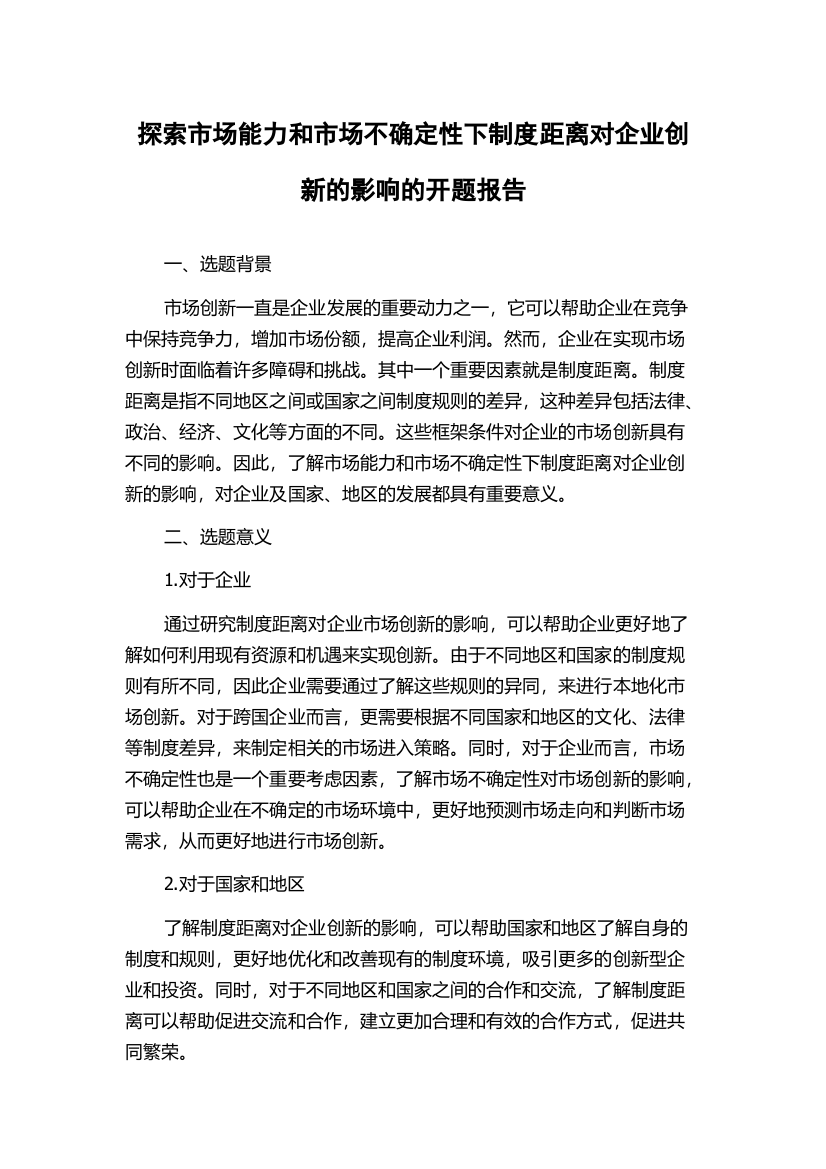 探索市场能力和市场不确定性下制度距离对企业创新的影响的开题报告

一、选题背景

市场创新一直是企业发展的重要动力之一，它可以帮助企业在竞争中保持竞争力，增加市场份额，提高企业利润。然而，企业在实现市场创新时面临着许多障碍和挑战。其中一个重要因素就是制度距离。制度距离是指不同地区之间或国家之间制度规则的差异，这种差异包括法律、政治、经济、文化等方面的不同。这些框架条件对企业的市场创新具有不同的影响。因此，了解市场能力和市场不确定性下制度距离对企业创新的影响，对企业及国家、地区的发展都具有重要意义。

二、选题意义

1.对于企业

通过研究制度距离对企业市场创新的影响，可以帮助企业更好地了解如何利用现有资源和机遇来实现创新。由于不同地区和国家的制度规则有所不同，因此企业需要通过了解这些规则的异同，来进行本地化市场创新。对于跨国企业而言，更需要根据不同国家和地区的文化、法律等制度差异，来制定相关的市场进入策略。同时，对于企业而言，市场不确定性也是一个重要考虑因素，了解市场不确定性对市场创新的影响，可以帮助企业在不确定的市场环境中，更好地预测市场走向和判断市场需求，从而更好地进行市场创新。

2.对于国家和地区

了解制度距离对企业创新的影响，可以帮助国家和地区了解自身的制度和规则，更好地优化和改善现有的制度环境，吸引更多的创新型企业和投资。同时，对于不同地区和国家之间的合作和交流，了解制度距离可以帮助促进交流和合作，建立更加合理和有效的合作方式，促进共同繁荣。